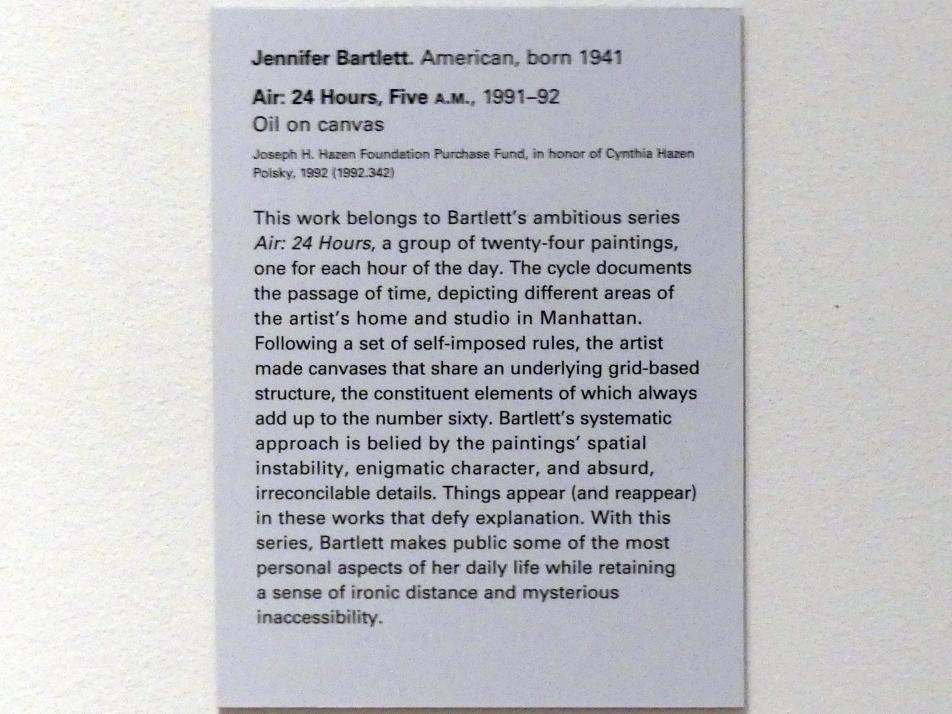 Jennifer Bartlett. American, born 1941

Air: 24 Hours, Five A.M., 1991–92
Oil on canvas

Joseph H. Hazen Foundation Purchase Fund, in honor of Cynthia Hazen Polsky, 1992 (1992.342)

This work belongs to Bartlett's ambitious series Air: 24 Hours, a group of twenty-four paintings, one for each hour of the day. The cycle documents the passage of time, depicting different areas of the artist's home and studio in Manhattan. Following a set of self-imposed rules, the artist made canvases that share an underlying grid-based structure, the constituent elements of which always add up to the number sixty. Bartlett's systematic approach is belied by the paintings' spatial instability, enigmatic character, and absurd, irreconcilable details. Things appear (and reappear) in these works that defy explanation. With this series, Bartlett makes public some of the most personal aspects of her daily life while retaining a sense of ironic distance and mysterious inaccessibility.